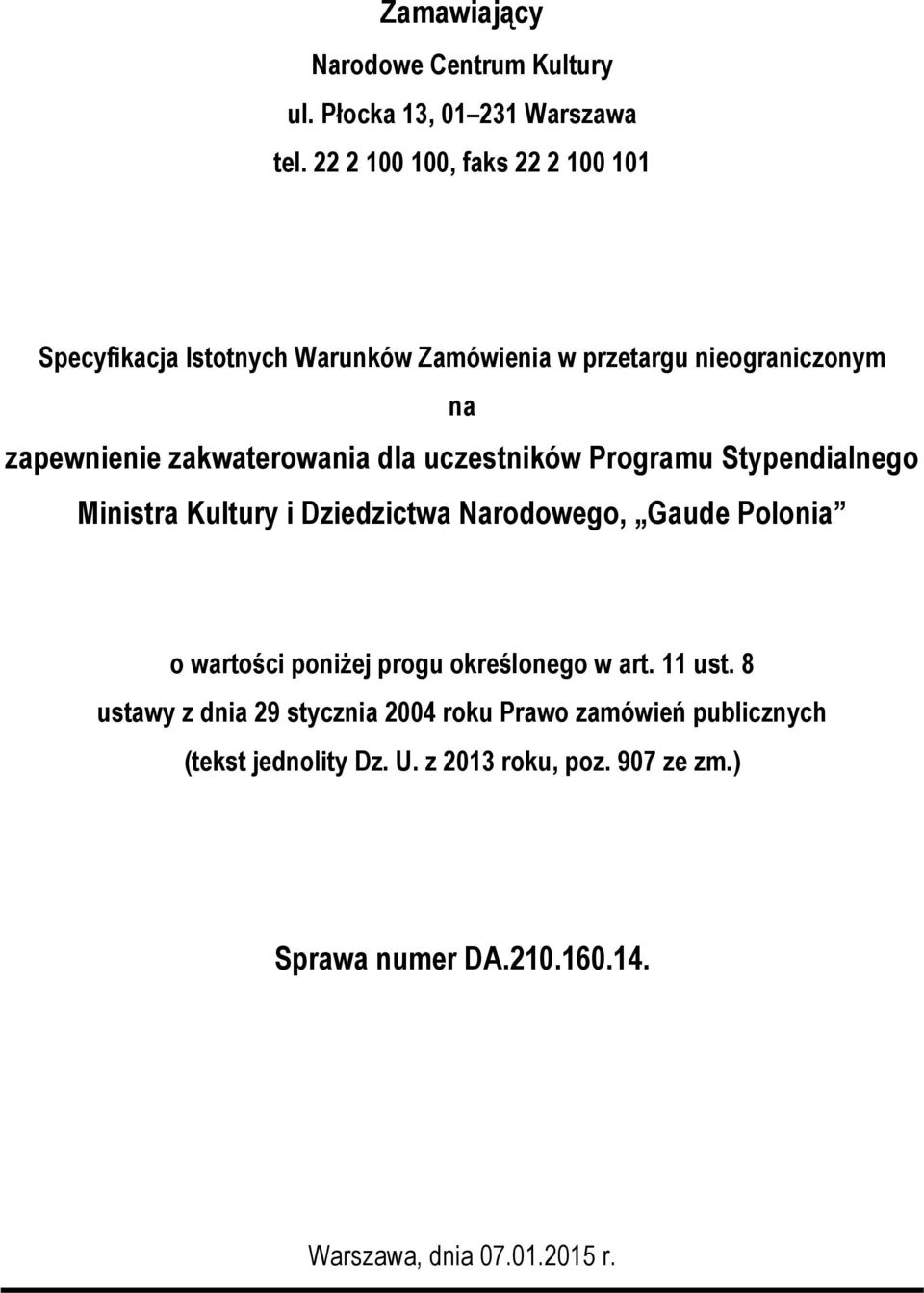 Zamawiający

Narodowe Centrum Kultury

ul. Płocka 13, 01–231 Warszawa

tel. 22 2 100 100, faks 22 2 100 101

Specyfikacja Istotnych Warunków Zamówienia w przetargu nieograniczonym

na

zapewnienie zakwaterowania dla uczestników Programu Stypendialnego Ministra Kultury i Dziedzictwa Narodowego, „Gaude Polonia”

o wartości poniżej progu określonego w art. 11 ust. 8 ustawy z dnia 29 stycznia 2004 roku Prawo zamówień publicznych (tekst jednolity Dz. U. z 2013 roku, poz. 907 ze zm.)

Sprawa numer DA.210.160.14.

Warszawa, dnia 07.01.2015 r.